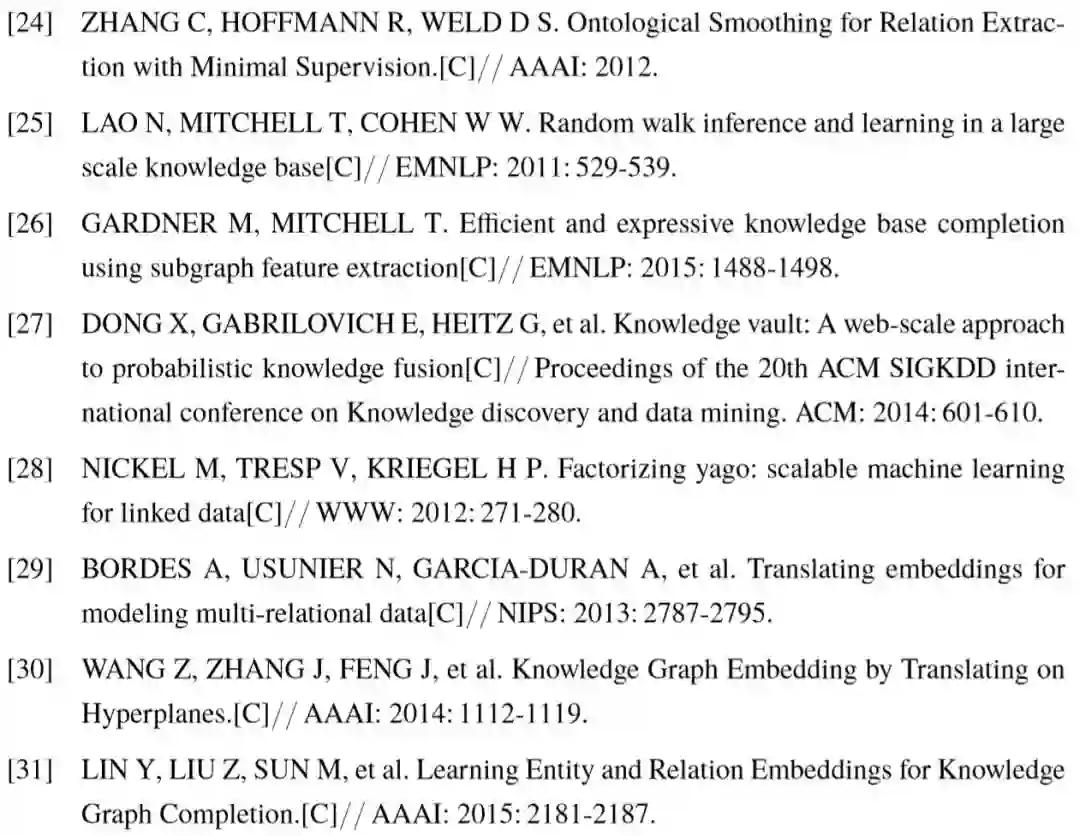 [24] ZHANG C, HOFFMANN R, WELD D S. Ontological Smoothing for Relation Extraction with Minimal Supervision.[C]// AAAI: 2012.

[25] LAO N, MITCHELL T, COHEN W W. Random walk inference and learning in a large scale knowledge base[C]// EMNLP: 2011: 529-539.

[26] GARDNER M, MITCHELL T. Efficient and expressive knowledge base completion using subgraph feature extraction[C]// EMNLP: 2015: 1488-1498.

[27] DONG X, GABRILOVICH E, HEITZ G, et al. Knowledge vault: A web-scale approach to probabilistic knowledge fusion[C]// Proceedings of the 20th ACM SIGKDD international conference on Knowledge discovery and data mining. ACM: 2014: 601-610.

[28] NICKEL M, TRESP V, KRIEGEL H P. Factorizing yago: scalable machine learning for linked data[C]// WWW: 2012: 271-280.

[29] BORDES A, USUNIER N, GARCIA-DURAN A, et al. Translating embeddings for modeling multi-relational data[C]// NIPS: 2013: 2787-2795.

[30] WANG Z, ZHANG J, FENG J, et al. Knowledge Graph Embedding by Translating on Hyperplanes.[C]// AAAI: 2014: 1112-1119.

[31] LIN Y, LIU Z, SUN M, et al. Learning Entity and Relation Embeddings for Knowledge Graph Completion.[C]// AAAI: 2015: 2181-2187.